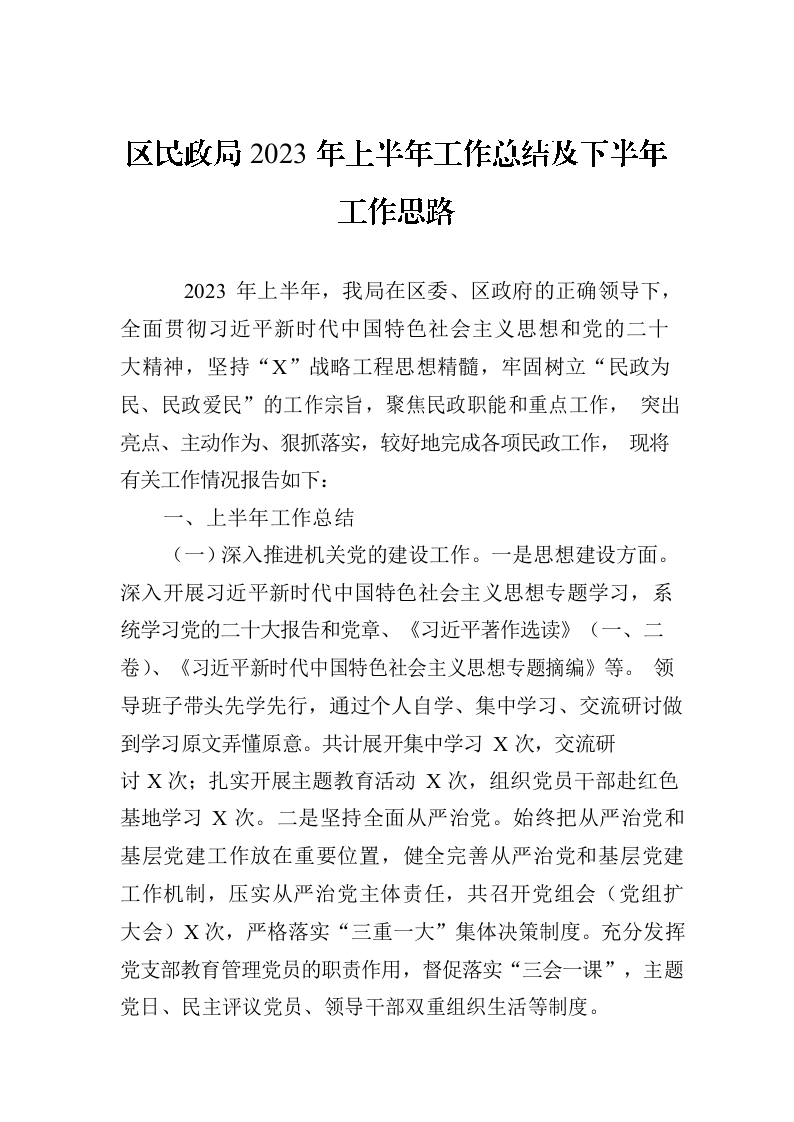 区民政局 2023 年上半年工作总结及下半年工作思路

2023 年上半年，我局在区委、区政府的正确领导下，全面贯彻习近平新时代中国特色社会主义思想和党的二十大精神，坚持“X”战略工程思想精髓，牢固树立“民政为民、民政爱民”的工作宗旨，聚焦民政职能和重点工作， 突出亮点、主动作为、狠抓落实，较好地完成各项民政工作， 现将有关工作情况报告如下：

一、上半年工作总结

（一）深入推进机关党的建设工作。一是思想建设方面。深入开展习近平新时代中国特色社会主义思想专题学习，系统学习党的二十大报告和党章、《习近平著作选读》（一、二卷）、《习近平新时代中国特色社会主义思想专题摘编》等。 领导班子带头先学先行，通过个人自学、集中学习、交流研讨做到学习原文弄懂原意。共计展开集中学习 X 次，交流研讨 X 次；扎实开展主题教育活动 X 次，组织党员干部赴红色基地学习 X 次。二是坚持全面从严治党。始终把从严治党和基层党建工作放在重要位置，健全完善从严治党和基层党建工作机制，压实从严治党主体责任，共召开党组会（党组扩大会）X 次，严格落实“三重一大”集体决策制度。充分发挥党支部教育管理党员的职责作用，督促落实“三会一课”，主题党日、民主评议党员、领导干部双重组织生活等制度。